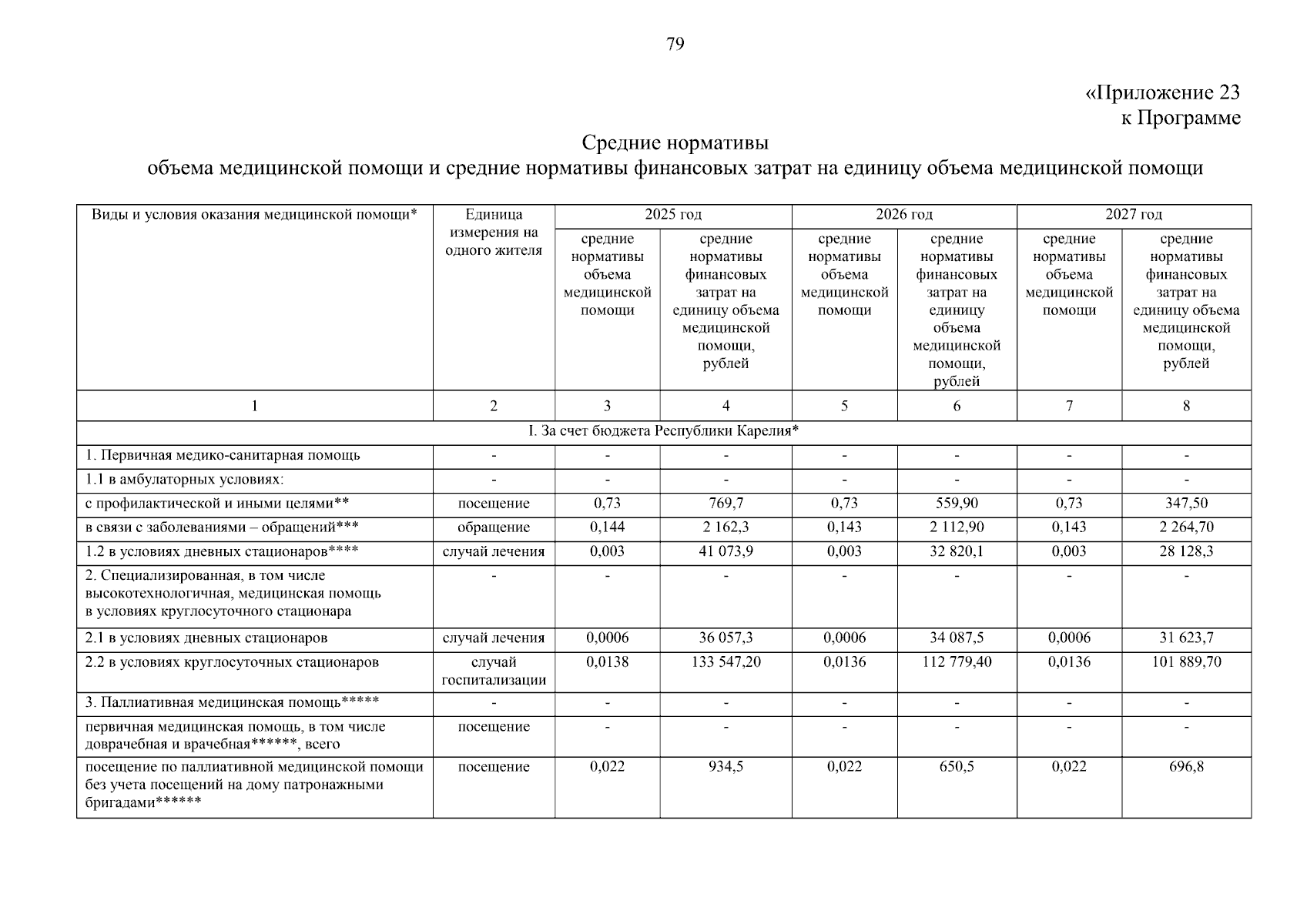 79

«Приложение 23
к Программе

Средние нормативы
объема медицинской помощи и средние нормативы финансовых затрат на единицу объема медицинской помощи

| Виды и условия оказания медицинской помощи* | Единица измерения на одного жителя | 2025 год | | 2026 год | | 2027 год | |
|---|---|---|---|---|---|---|---|
| | | средние нормативы объема медицинской помощи | средние нормативы финансовых затрат на единицу объема медицинской помощи, рублей | средние нормативы объема медицинской помощи | средние нормативы финансовых затрат на единицу объема медицинской помощи, рублей | средние нормативы объема медицинской помощи | средние нормативы финансовых затрат на единицу объема медицинской помощи, рублей |
| 1 | 2 | 3 | 4 | 5 | 6 | 7 | 8 |
| I. За счет бюджета Республики Карелия* | | | | | | | |
| 1. Первичная медико-санитарная помощь | - | - | - | - | - | - | - |
| 1.1 в амбулаторных условиях: | - | - | - | - | - | - | - |
| с профилактической и иными целями** | посещение | 0,73 | 769,7 | 0,73 | 559,90 | 0,73 | 347,50 |
| в связи с заболеваниями – обращений*** | обращение | 0,144 | 2 162,3 | 0,143 | 2 112,90 | 0,143 | 2 264,70 |
| 1.2 в условиях дневных стационаров**** | случай лечения | 0,003 | 41 073,9 | 0,003 | 32 820,1 | 0,003 | 28 128,3 |
| 2. Специализированная, в том числе высокотехнологичная, медицинская помощь в условиях круглосуточного стационара | - | - | - | - | - | - | - |
| 2.1 в условиях дневных стационаров | случай лечения | 0,0006 | 36 057,3 | 0,0006 | 34 087,5 | 0,0006 | 31 623,7 |
| 2.2 в условиях круглосуточных стационаров | случай госпитализации | 0,0138 | 133 547,20 | 0,0136 | 112 779,40 | 0,0136 | 101 889,70 |
| 3. Паллиативная медицинская помощь***** | - | - | - | - | - | - | - |
| первичная медицинская помощь, в том числе доврачебная и врачебная******, всего | посещение | - | - | - | - | - | - |
| посещение по паллиативной медицинской помощи без учета посещений на дому патронажными бригадами****** | посещение | 0,022 | 934,5 | 0,022 | 650,5 | 0,022 | 696,8 |